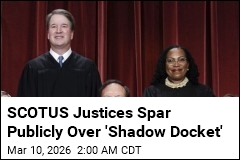 SCOTUS Justices Spar Publicly Over 'Shadow Docket'

Mar 10, 2026 2:00 AM CDT